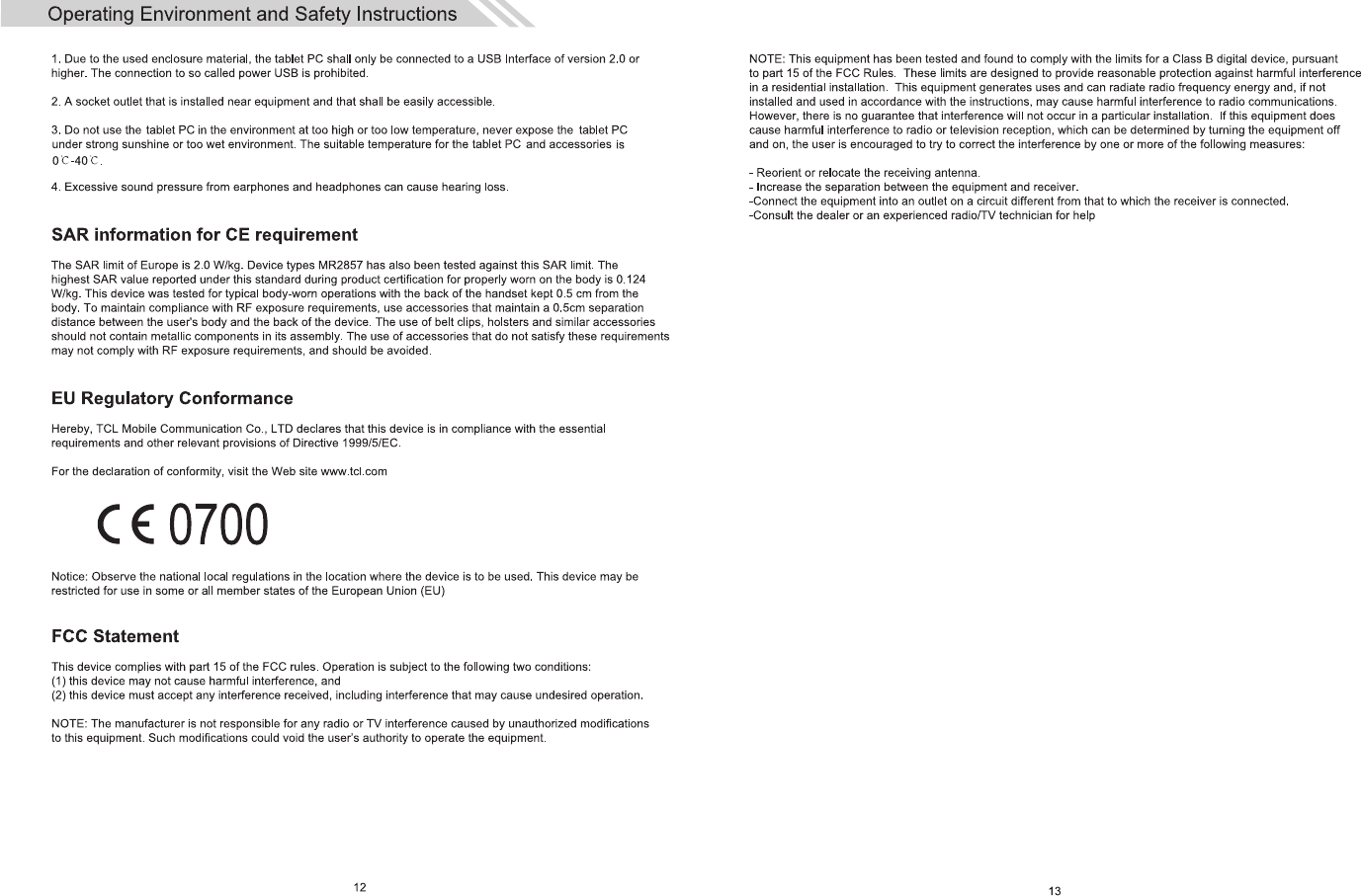 Operating Environment and Safety Instructions

1. Due to the used enclosure material, the tablet PC shall only be connected to a USB Interface of version 2.0 or higher. The connection to so called power USB is prohibited.

2. A socket outlet that is installed near equipment and that shall be easily accessible.

3. Do not use the tablet PC in the environment at too high or too low temperature, never expose the tablet PC under strong sunshine or too wet environment. The suitable temperature for the tablet PC and accessories is 0℃-40℃.

4. Excessive sound pressure from earphones and headphones can cause hearing loss.

SAR information for CE requirement

The SAR limit of Europe is 2.0 W/kg. Device types MR2857 has also been tested against this SAR limit. The highest SAR value reported under this standard during product certification for properly worn on the body is 0.124 W/kg. This device was tested for typical body-worn operations with the back of the handset kept 0.5 cm from the body. To maintain compliance with RF exposure requirements, use accessories that maintain a 0.5cm separation distance between the user's body and the back of the device. The use of belt clips, holsters and similar accessories should not contain metallic components in its assembly. The use of accessories that do not satisfy these requirements may not comply with RF exposure requirements, and should be avoided.

EU Regulatory Conformance

Hereby, TCL Mobile Communication Co., LTD declares that this device is in compliance with the essential requirements and other relevant provisions of Directive 1999/5/EC.

For the declaration of conformity, visit the Web site www.tcl.com

CE 0700

Notice: Observe the national local regulations in the location where the device is to be used. This device may be restricted for use in some or all member states of the European Union (EU)

FCC Statement

This device complies with part 15 of the FCC rules. Operation is subject to the following two conditions:
(1) this device may not cause harmful interference, and
(2) this device must accept any interference received, including interference that may cause undesired operation.

NOTE: The manufacturer is not responsible for any radio or TV interference caused by unauthorized modifications to this equipment. Such modifications could void the user's authority to operate the equipment.

12

NOTE: This equipment has been tested and found to comply with the limits for a Class B digital device, pursuant to part 15 of the FCC Rules. These limits are designed to provide reasonable protection against harmful interference in a residential installation. This equipment generates uses and can radiate radio frequency energy and, if not installed and used in accordance with the instructions, may cause harmful interference to radio communications. However, there is no guarantee that interference will not occur in a particular installation. If this equipment does cause harmful interference to radio or television reception, which can be determined by turning the equipment off and on, the user is encouraged to try to correct the interference by one or more of the following measures:

- Reorient or relocate the receiving antenna.
- Increase the separation between the equipment and receiver.
-Connect the equipment into an outlet on a circuit different from that to which the receiver is connected.
-Consult the dealer or an experienced radio/TV technician for help

13